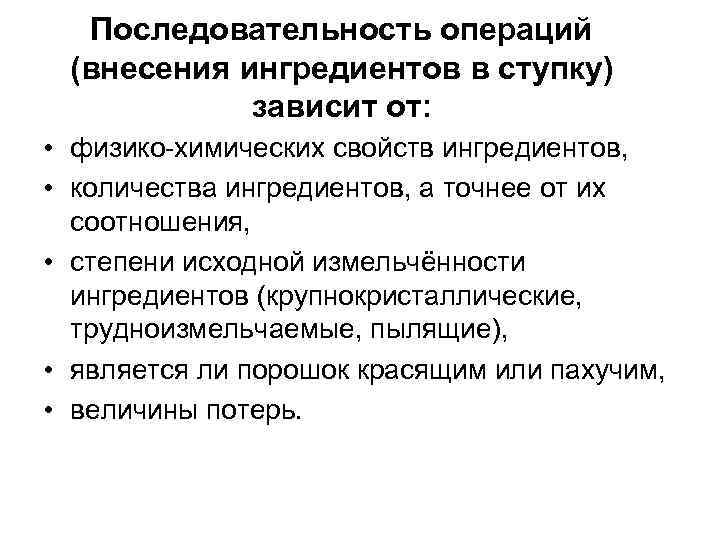 Последовательность операций (внесения ингредиентов в ступку) зависит от:

• физико-химических свойств ингредиентов,
• количества ингредиентов, а точнее от их соотношения,
• степени исходной измельчённости ингредиентов (крупнокристаллические, трудноизмельчаемые, пылящие),
• является ли порошок красящим или пахучим,
• величины потерь.